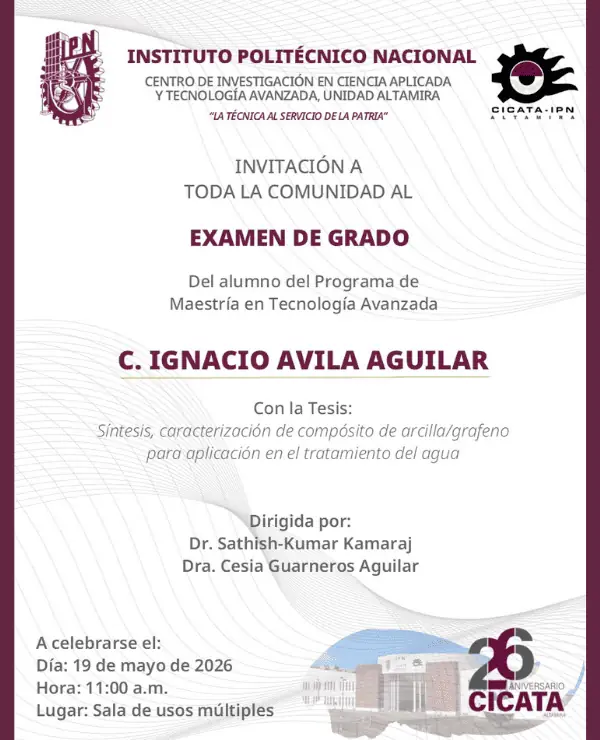 IPN

INSTITUTO POLITÉCNICO NACIONAL
CENTRO DE INVESTIGACIÓN EN CIENCIA APLICADA Y TECNOLOGÍA AVANZADA, UNIDAD ALTAMIRA
"LA TÉCNICA AL SERVICIO DE LA PATRIA"

CICATA-IPN
ALTAMIRA

INVITACIÓN A
TODA LA COMUNIDAD AL

EXAMEN DE GRADO

Del alumno del Programa de
Maestría en Tecnología Avanzada

C. IGNACIO AVILA AGUILAR

Con la Tesis:
Síntesis, caracterización de compósito de arcilla/grafeno para aplicación en el tratamiento del agua

Dirigida por:
Dr. Sathish-Kumar Kamaraj
Dra. Cesia Guarneros Aguilar

A celebrarse el:
Día: 19 de mayo de 2026
Hora: 11:00 a.m.
Lugar: Sala de usos múltiples

26
ANIVERSARIO
CICATA
ALTAMIRA